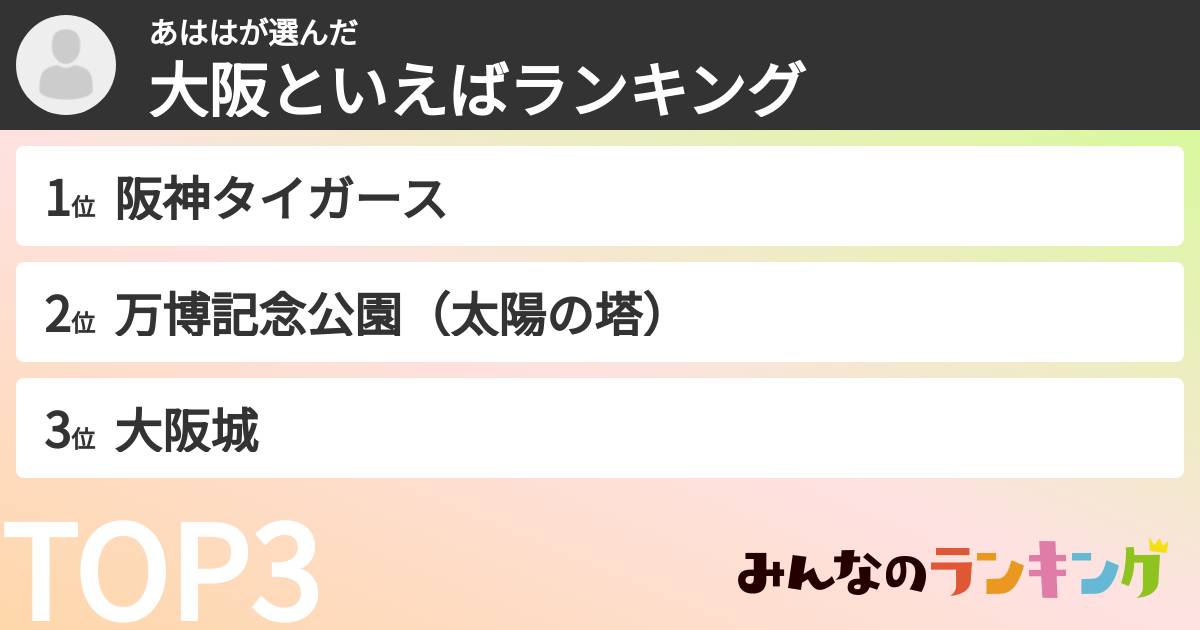 あははが選んだ
大阪といえばランキング

1位 阪神タイガース

2位 万博記念公園（太陽の塔）

3位 大阪城

TOP3

みんなのランキング